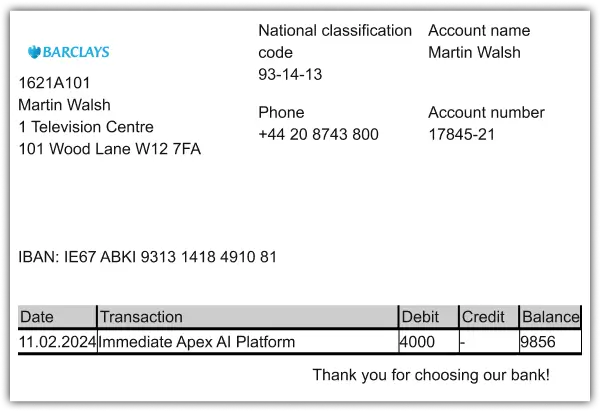 BARCLAYS

1621A101
Martin Walsh
1 Television Centre
101 Wood Lane W12 7FA

National classification code
93-14-13

Phone
+44 20 8743 800

Account name
Martin Walsh

Account number
17845-21

IBAN: IE67 ABKI 9313 1418 4910 81

| Date | Transaction | Debit | Credit | Balance |
|---|---|---|---|---|
| 11.02.2024 | Immediate Apex AI Platform | 4000 | - | 9856 |

Thank you for choosing our bank!